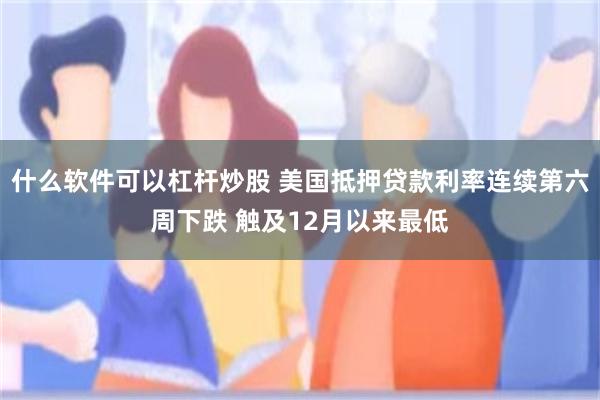 什么软件可以杠杆炒股 美国抵押贷款利率连续第六周下跌 触及12月以来最低